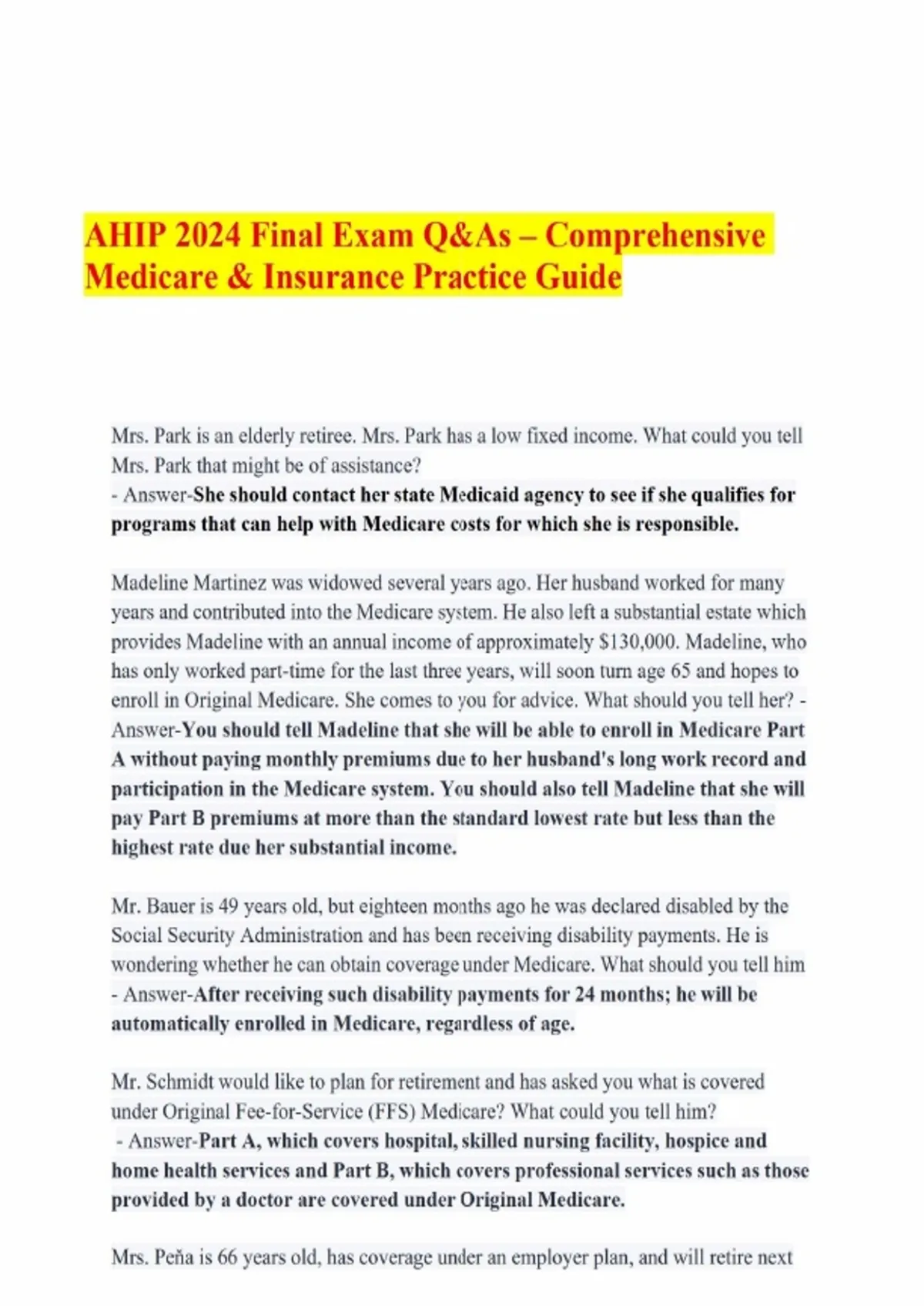 AHIP 2024 Final Exam Q&As – Comprehensive Medicare & Insurance Practice Guide

Mrs. Park is an elderly retiree. Mrs. Park has a low fixed income. What could you tell Mrs. Park that might be of assistance?
- Answer-She should contact her state Medicaid agency to see if she qualifies for programs that can help with Medicare costs for which she is responsible.

Madeline Martinez was widowed several years ago. Her husband worked for many years and contributed into the Medicare system. He also left a substantial estate which provides Madeline with an annual income of approximately $130,000. Madeline, who has only worked part-time for the last three years, will soon turn age 65 and hopes to enroll in Original Medicare. She comes to you for advice. What should you tell her? - Answer-You should tell Madeline that she will be able to enroll in Medicare Part A without paying monthly premiums due to her husband's long work record and participation in the Medicare system. You should also tell Madeline that she will pay Part B premiums at more than the standard lowest rate but less than the highest rate due her substantial income.

Mr. Bauer is 49 years old, but eighteen months ago he was declared disabled by the Social Security Administration and has been receiving disability payments. He is wondering whether he can obtain coverage under Medicare. What should you tell him - Answer-After receiving such disability payments for 24 months; he will be automatically enrolled in Medicare, regardless of age.

Mr. Schmidt would like to plan for retirement and has asked you what is covered under Original Fee-for-Service (FFS) Medicare? What could you tell him?
- Answer-Part A, which covers hospital, skilled nursing facility, hospice and home health services and Part B, which covers professional services such as those provided by a doctor are covered under Original Medicare.

Mrs. Peña is 66 years old, has coverage under an employer plan, and will retire next